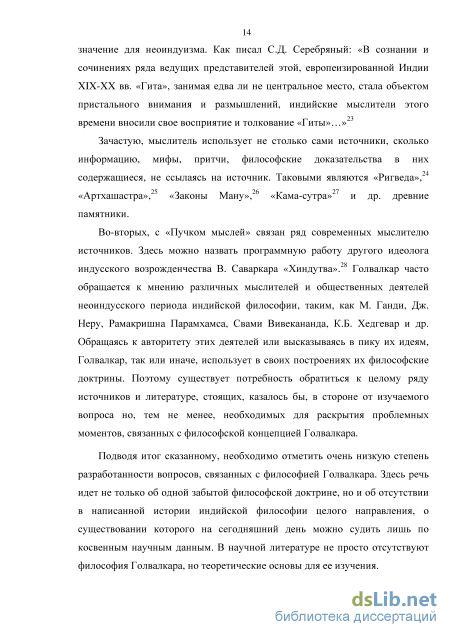 14

значение для неоиндуизма. Как писал С.Д. Серебряный: «В сознании и сочинениях ряда ведущих представителей этой, европеизированной Индии XIX-XX вв. «Гита», занимая едва ли не центральное место, стала объектом пристального внимания и размышлений, индийские мыслители этого времени вносили свое восприятие и толкование «Гиты»…»$^{23}$

Зачастую, мыслитель использует не столько сами источники, сколько информацию, мифы, притчи, философские доказательства в них содержащиеся, не ссылаясь на источник. Таковыми являются «Ригведа»,$^{24}$ «Артхашастра»,$^{25}$ «Законы Ману»,$^{26}$ «Кама-сутра»$^{27}$ и др. древние памятники.

Во-вторых, с «Пучком мыслей» связан ряд современных мыслителю источников. Здесь можно назвать программную работу другого идеолога индусского возрожденчества В. Саваркара «Хиндутва».$^{28}$ Голвалкар часто обращается к мнению различных мыслителей и общественных деятелей неоиндусского периода индийской философии, таким, как М. Ганди, Дж. Неру, Рамакришна Парамхамса, Свами Вивекананда, К.Б. Хедгевар и др. Обращаясь к авторитету этих деятелей или высказываясь в пику их идеям, Голвалкар, так или иначе, использует в своих построениях их философские доктрины. Поэтому существует потребность обратиться к целому ряду источников и литературе, стоящих, казалось бы, в стороне от изучаемого вопроса но, тем не менее, необходимых для раскрытия проблемных моментов, связанных с философской концепцией Голвалкара.

Подводя итог сказанному, необходимо отметить очень низкую степень разработанности вопросов, связанных с философией Голвалкара. Здесь речь идет не только об одной забытой философской доктрине, но и об отсутствии в написанной истории индийской философии целого направления, о существовании которого на сегодняшний день можно судить лишь по косвенным научным данным. В научной литературе не просто отсутствуют философия Голвалкара, но теоретические основы для ее изучения.

dsLib.net
библиотека диссертаций